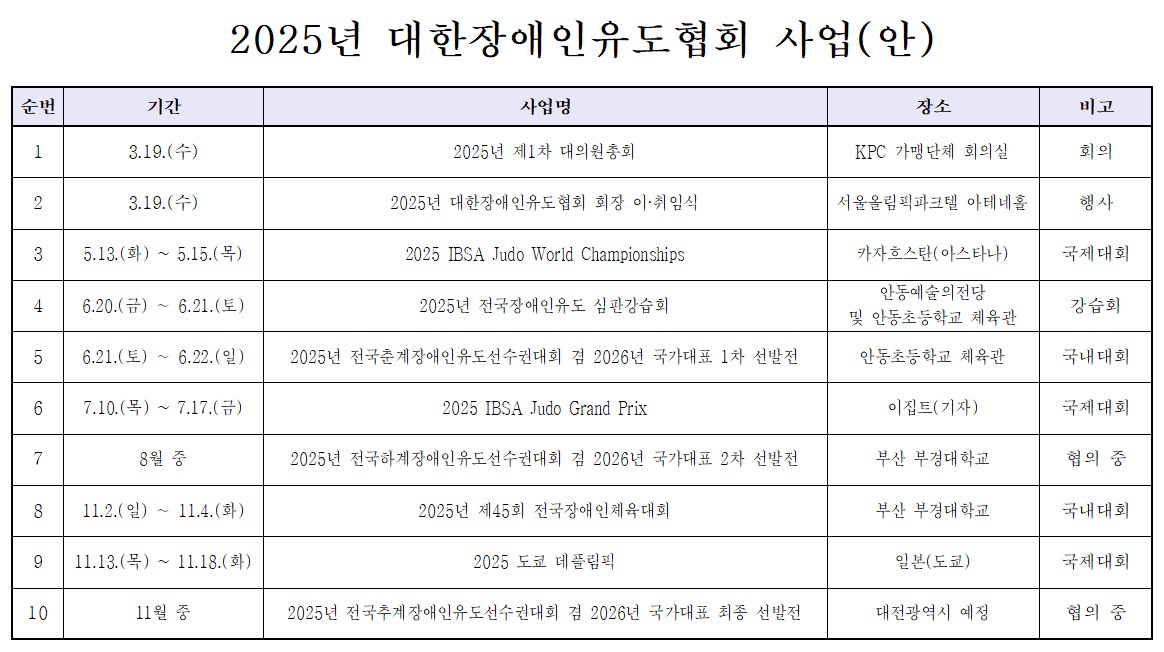 2025년 대한장애인유도협회 사업(안)

| 순번 | 기간 | 사업명 | 장소 | 비고 |
|---|---|---|---|---|
| 1 | 3.19.(수) | 2025년 제1차 대의원총회 | KPC 가맹단체 회의실 | 회의 |
| 2 | 3.19.(수) | 2025년 대한장애인유도협회 회장 이·취임식 | 서울올림픽파크텔 아테네홀 | 행사 |
| 3 | 5.13.(화) ~ 5.15.(목) | 2025 IBSA Judo World Championships | 카자흐스탄(아스타나) | 국제대회 |
| 4 | 6.20.(금) ~ 6.21.(토) | 2025년 전국장애인유도 심판강습회 | 안동예술의전당 및 안동초등학교 체육관 | 강습회 |
| 5 | 6.21.(토) ~ 6.22.(일) | 2025년 전국춘계장애인유도선수권대회 겸 2026년 국가대표 1차 선발전 | 안동초등학교 체육관 | 국내대회 |
| 6 | 7.10.(목) ~ 7.17.(금) | 2025 IBSA Judo Grand Prix | 이집트(기자) | 국제대회 |
| 7 | 8월 중 | 2025년 전국하계장애인유도선수권대회 겸 2026년 국가대표 2차 선발전 | 부산 부경대학교 | 협의 중 |
| 8 | 11.2.(일) ~ 11.4.(화) | 2025년 제45회 전국장애인체육대회 | 부산 부경대학교 | 국내대회 |
| 9 | 11.13.(목) ~ 11.18.(화) | 2025 도쿄 데플림픽 | 일본(도쿄) | 국제대회 |
| 10 | 11월 중 | 2025년 전국추계장애인유도선수권대회 겸 2026년 국가대표 최종 선발전 | 대전광역시 예정 | 협의 중 |